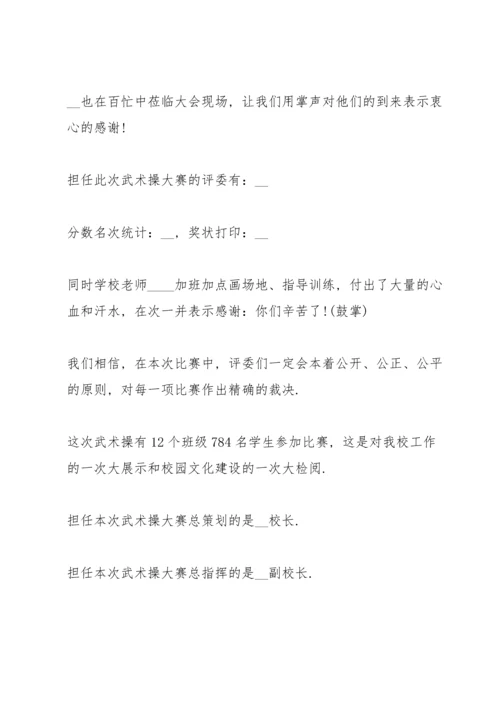 __也在百忙中莅临大会现场，让我们用掌声对他们的到来表示衷心的感谢！

担任此次武术操大赛的评委有：__

分数名次统计：__，奖状打印：__

同时学校老师____加班加点画场地、指导训练，付出了大量的心血和汗水，在次一并表示感谢：你们辛苦了！(鼓掌)

我们相信，在本次比赛中，评委们一定会本着公开、公正、公平的原则，对每一项比赛作出精确的裁决.

这次武术操有 12 个班级 784 名学生参加比赛，这是对我校工作的一次大展示和校园文化建设的一次大检阅.

担任本次武术操大赛总策划的是__校长.

担任本次武术操大赛总指挥的是__副校长.